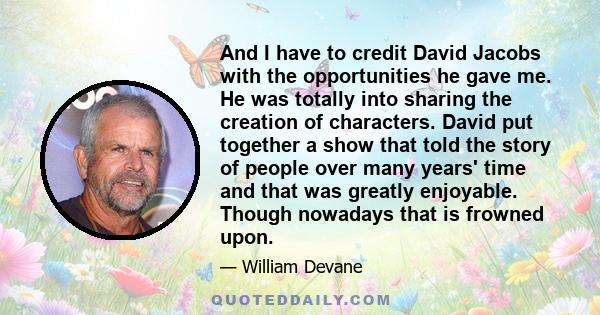 And I have to credit David Jacobs with the opportunities he gave me. He was totally into sharing the creation of characters. David put together a show that told the story of people over many years' time and that was greatly enjoyable. Though nowadays that is frowned upon.

— William Devane

QUOTEDDAILY.COM